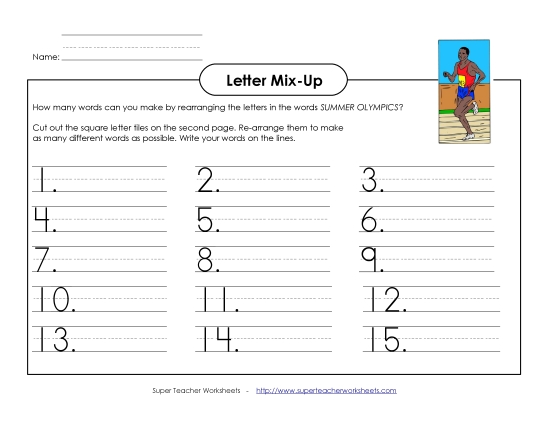 Name:

Letter Mix-Up

How many words can you make by rearranging the letters in the words SUMMER OLYMPICS?

Cut out the square letter tiles on the second page. Re-arrange them to make as many different words as possible. Write your words on the lines.

1.
2.
3.
4.
5.
6.
7.
8.
9.
10.
11.
12.
13.
14.
15.

Super Teacher Worksheets - http://www.superteacherworksheets.com